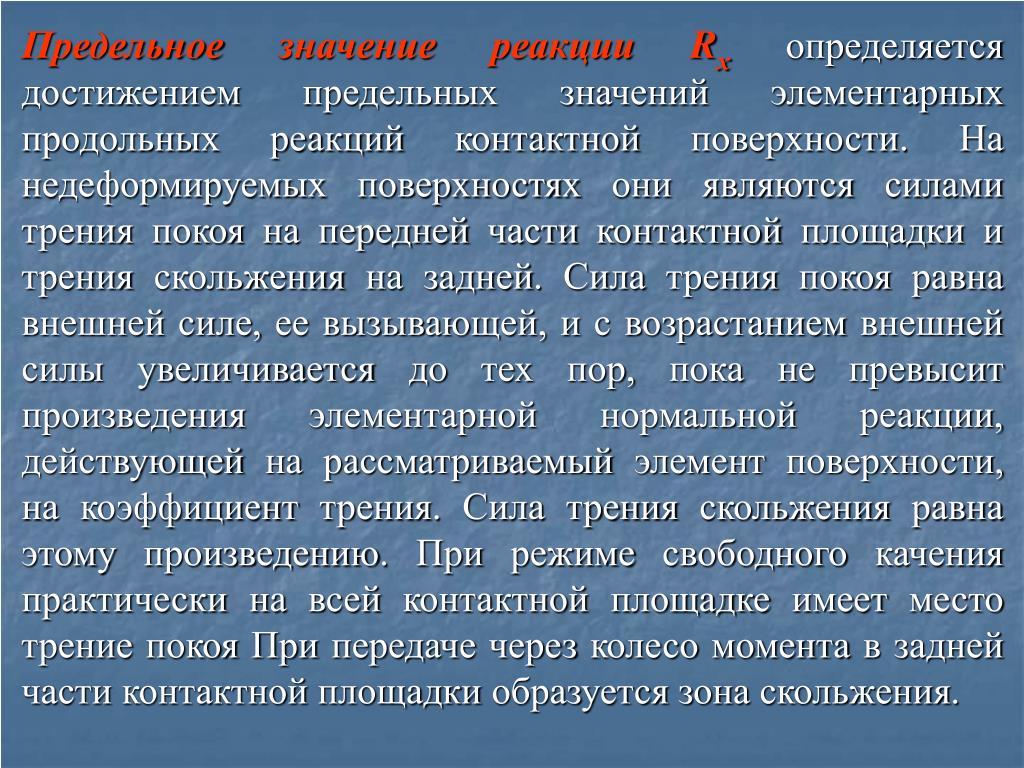 Предельное значение реакции $R_x$ определяется достижением предельных значений элементарных продольных реакций контактной поверхности. На недеформируемых поверхностях они являются силами трения покоя на передней части контактной площадки и трения скольжения на задней. Сила трения покоя равна внешней силе, ее вызывающей, и с возрастанием внешней силы увеличивается до тех пор, пока не превысит произведения элементарной нормальной реакции, действующей на рассматриваемый элемент поверхности, на коэффициент трения. Сила трения скольжения равна этому произведению. При режиме свободного качения практически на всей контактной площадке имеет место трение покоя При передаче через колесо момента в задней части контактной площадки образуется зона скольжения.